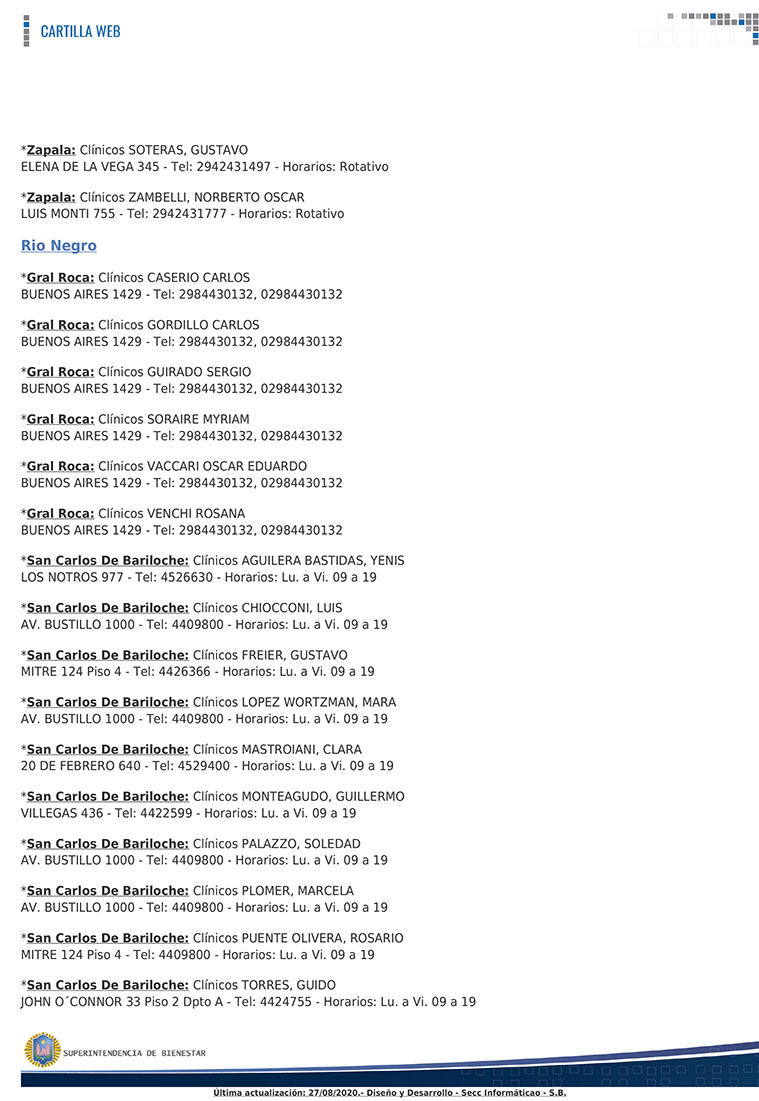 CARTILLA WEB

*Zapala: Clínicos SOTERAS, GUSTAVO
ELENA DE LA VEGA 345 - Tel: 2942431497 - Horarios: Rotativo

*Zapala: Clínicos ZAMBELLI, NORBERTO OSCAR
LUIS MONTI 755 - Tel: 2942431777 - Horarios: Rotativo

Rio Negro

*Gral Roca: Clínicos CASERIO CARLOS
BUENOS AIRES 1429 - Tel: 2984430132, 02984430132

*Gral Roca: Clínicos GORDILLO CARLOS
BUENOS AIRES 1429 - Tel: 2984430132, 02984430132

*Gral Roca: Clínicos GUIRADO SERGIO
BUENOS AIRES 1429 - Tel: 2984430132, 02984430132

*Gral Roca: Clínicos SORAIRE MYRIAM
BUENOS AIRES 1429 - Tel: 2984430132, 02984430132

*Gral Roca: Clínicos VACCARI OSCAR EDUARDO
BUENOS AIRES 1429 - Tel: 2984430132, 02984430132

*Gral Roca: Clínicos VENCHI ROSANA
BUENOS AIRES 1429 - Tel: 2984430132, 02984430132

*San Carlos De Bariloche: Clínicos AGUILERA BASTIDAS, YENIS
LOS NOTROS 977 - Tel: 4526630 - Horarios: Lu. a Vi. 09 a 19

*San Carlos De Bariloche: Clínicos CHIOCCONI, LUIS
AV. BUSTILLO 1000 - Tel: 4409800 - Horarios: Lu. a Vi. 09 a 19

*San Carlos De Bariloche: Clínicos FREIER, GUSTAVO
MITRE 124 Piso 4 - Tel: 4426366 - Horarios: Lu. a Vi. 09 a 19

*San Carlos De Bariloche: Clínicos LOPEZ WORTZMAN, MARA
AV. BUSTILLO 1000 - Tel: 4409800 - Horarios: Lu. a Vi. 09 a 19

*San Carlos De Bariloche: Clínicos MASTROIANI, CLARA
20 DE FEBRERO 640 - Tel: 4529400 - Horarios: Lu. a Vi. 09 a 19

*San Carlos De Bariloche: Clínicos MONTEAGUDO, GUILLERMO
VILLEGAS 436 - Tel: 4422599 - Horarios: Lu. a Vi. 09 a 19

*San Carlos De Bariloche: Clínicos PALAZZO, SOLEDAD
AV. BUSTILLO 1000 - Tel: 4409800 - Horarios: Lu. a Vi. 09 a 19

*San Carlos De Bariloche: Clínicos PLOMER, MARCELA
AV. BUSTILLO 1000 - Tel: 4409800 - Horarios: Lu. a Vi. 09 a 19

*San Carlos De Bariloche: Clínicos PUENTE OLIVERA, ROSARIO
MITRE 124 Piso 4 - Tel: 4409800 - Horarios: Lu. a Vi. 09 a 19

*San Carlos De Bariloche: Clínicos TORRES, GUIDO
JOHN O´CONNOR 33 Piso 2 Dpto A - Tel: 4424755 - Horarios: Lu. a Vi. 09 a 19

SUPERINTENDENCIA DE BIENESTAR

Ultima actualización: 27/08/2020.- Diseño y Desarrollo - Secc Informáticao - S.B.